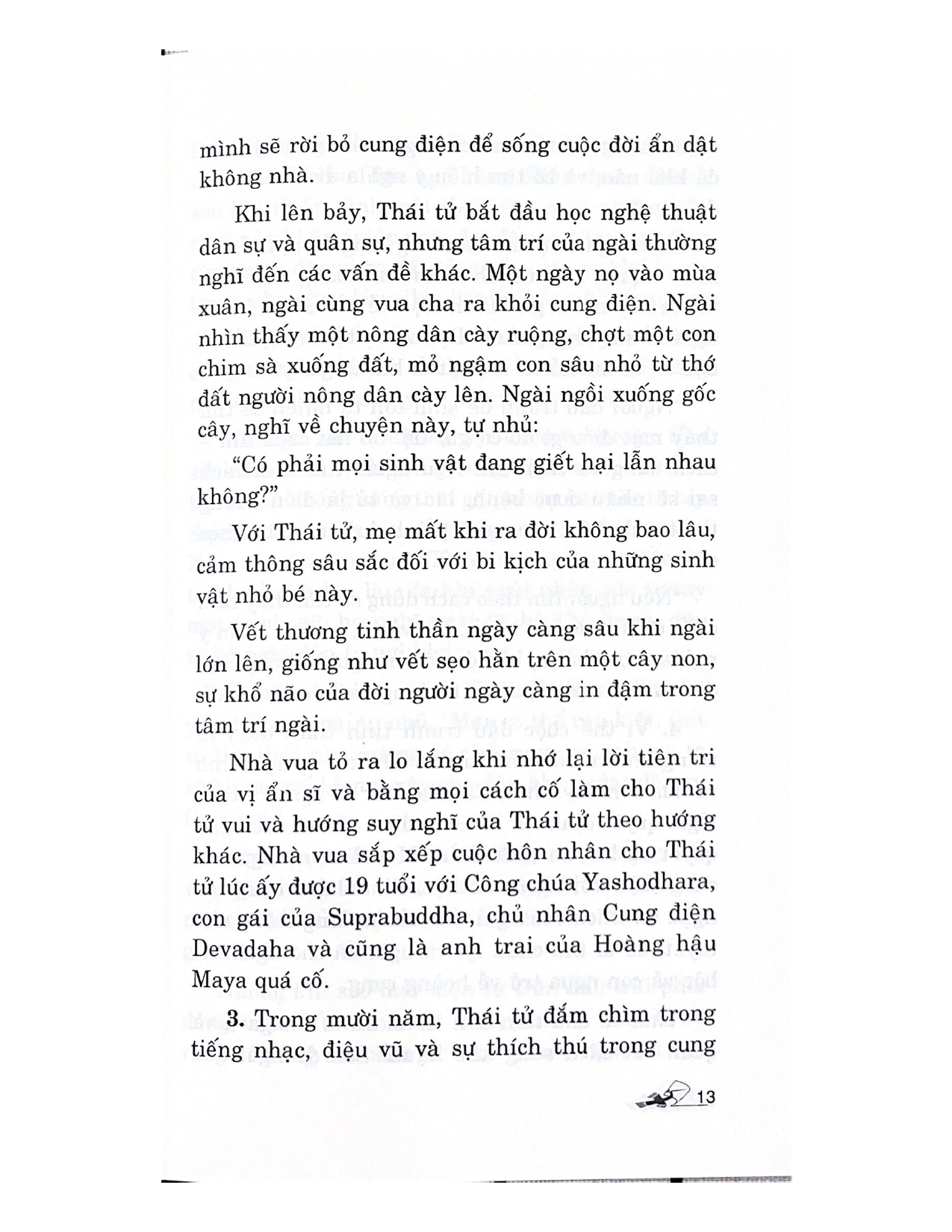 mình sẽ rời bỏ cung điện để sống cuộc đời ẩn dật không nhà.

Khi lên bảy, Thái tử bắt đầu học nghệ thuật dân sự và quân sự, nhưng tâm trí của ngài thường nghĩ đến các vấn đề khác. Một ngày nọ vào mùa xuân, ngài cùng vua cha ra khỏi cung điện. Ngài nhìn thấy một nông dân cày ruộng, chợt một con chim sà xuống đất, mỏ ngậm con sâu nhỏ từ thớ đất người nông dân cày lên. Ngài ngồi xuống gốc cây, nghĩ về chuyện này, tự nhủ:

"Có phải mọi sinh vật đang giết hại lẫn nhau không?"

Với Thái tử, mẹ mất khi ra đời không bao lâu, cảm thông sâu sắc đối với bi kịch của những sinh vật nhỏ bé này.

Vết thương tinh thần ngày càng sâu khi ngài lớn lên, giống như vết sẹo hằn trên một cây non, sự khổ não của đời người ngày càng in đậm trong tâm trí ngài.

Nhà vua tỏ ra lo lắng khi nhớ lại lời tiên tri của vị ẩn sĩ và bằng mọi cách cố làm cho Thái tử vui và hướng suy nghĩ của Thái tử theo hướng khác. Nhà vua sắp xếp cuộc hôn nhân cho Thái tử lúc ấy được 19 tuổi với Công chúa Yashodhara, con gái của Suprabuddha, chủ nhân Cung điện Devadaha và cũng là anh trai của Hoàng hậu Maya quá cố.

3. Trong mười năm, Thái tử đắm chìm trong tiếng nhạc, điệu vũ và sự thích thú trong cung

13